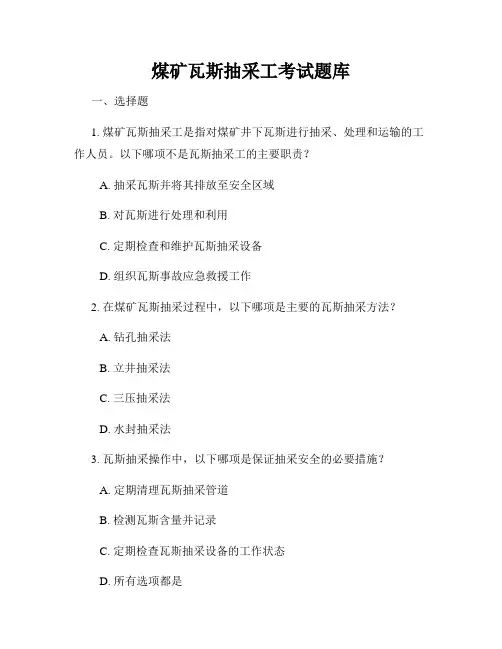 煤矿瓦斯抽采工考试题库

一、选择题

1. 煤矿瓦斯抽采工是指对煤矿井下瓦斯进行抽采、处理和运输的工作人员。以下哪项不是瓦斯抽采工的主要职责？

A. 抽采瓦斯并将其排放至安全区域

B. 对瓦斯进行处理和利用

C. 定期检查和维护瓦斯抽采设备

D. 组织瓦斯事故应急救援工作

2. 在煤矿瓦斯抽采过程中，以下哪项是主要的瓦斯抽采方法？

A. 钻孔抽采法

B. 立井抽采法

C. 三压抽采法

D. 水封抽采法

3. 瓦斯抽采操作中，以下哪项是保证抽采安全的必要措施？

A. 定期清理瓦斯抽采管道

B. 检测瓦斯含量并记录

C. 定期检查瓦斯抽采设备的工作状态

D. 所有选项都是